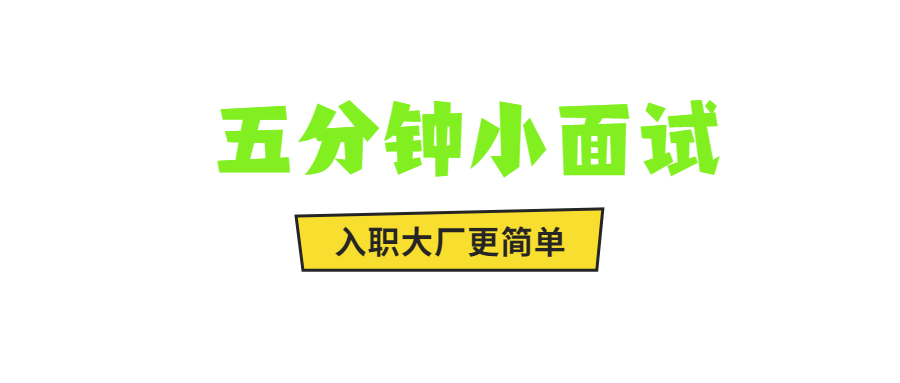 五分钟小面试

入职大厂更简单